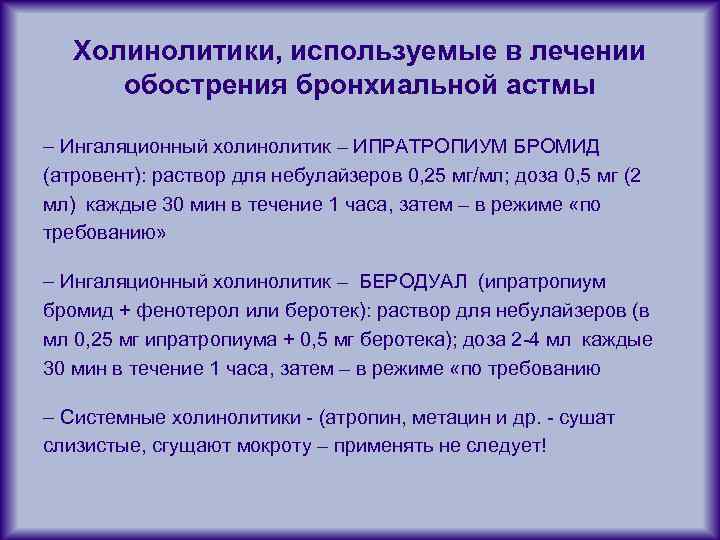 Холинолитики, используемые в лечении обострения бронхиальной астмы

– Ингаляционный холинолитик – ИПРАТРОПИУМ БРОМИД (атровент): раствор для небулайзеров 0,25 мг/мл; доза 0,5 мг (2 мл) каждые 30 мин в течение 1 часа, затем – в режиме «по требованию»

– Ингаляционный холинолитик – БЕРОДУАЛ (ипратропиум бромид + фенотерол или беротек): раствор для небулайзеров (в мл 0,25 мг ипратропиума + 0,5 мг беротека); доза 2-4 мл каждые 30 мин в течение 1 часа, затем – в режиме «по требованию

– Системные холинолитики - (атропин, метацин и др. - сушат слизистые, сгущают мокроту – применять не следует!